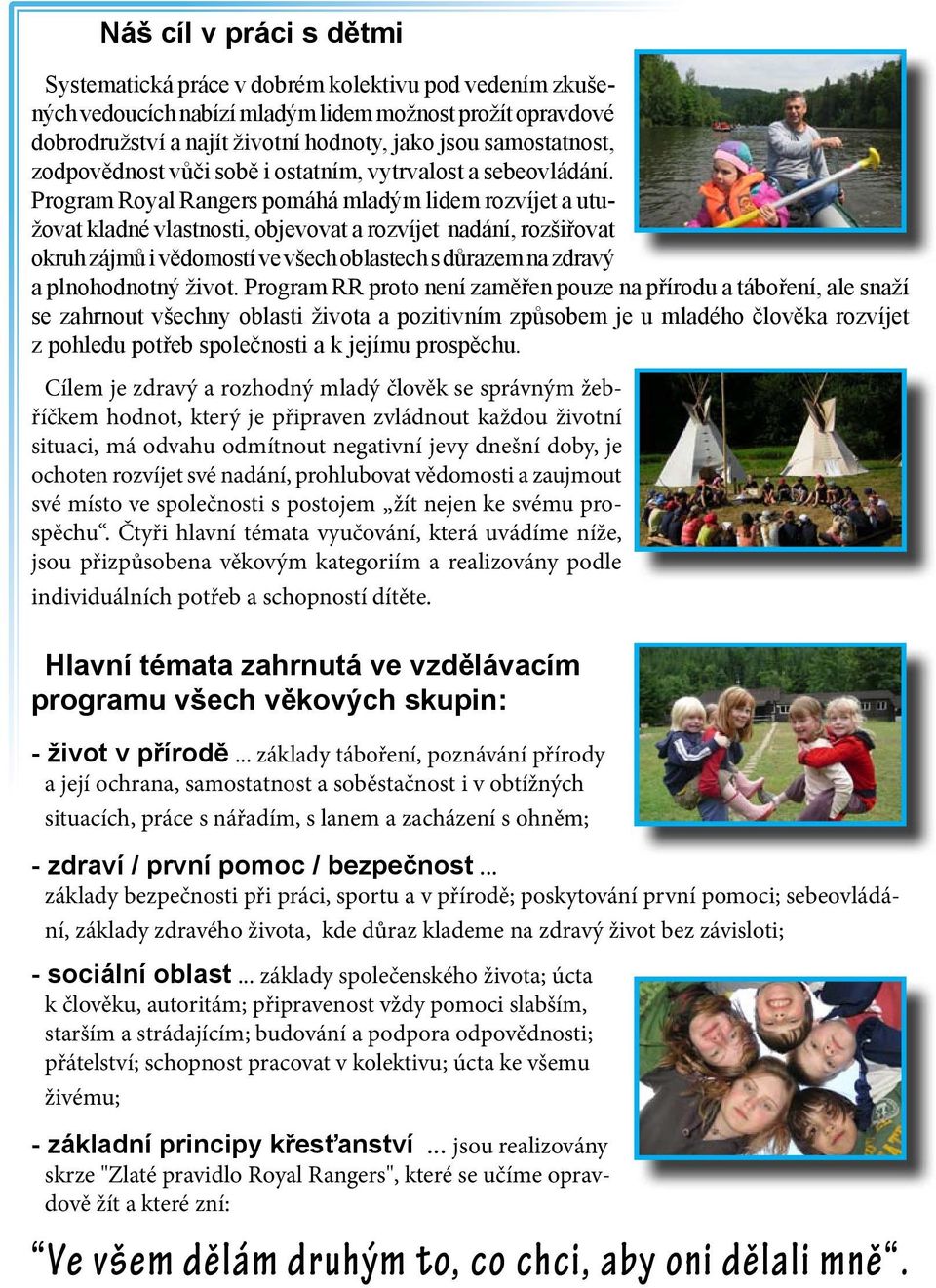 Náš cíl v práci s dětmi

Systematická práce v dobrém kolektivu pod vedením zkušených vedoucích nabízí mladým lidem možnost prožít opravdové dobrodružství a najít životní hodnoty, jako jsou samostatnost, zodpovědnost vůči sobě i ostatním, vytrvalost a sebeovládání. Program Royal Rangers pomáhá mladým lidem rozvíjet a utužovat kladné vlastnosti, objevovat a rozvíjet nadání, rozšiřovat okruh zájmů i vědomostí ve všech oblastech s důrazem na zdravý a plnohodnotný život. Program RR proto není zaměřen pouze na přírodu a táboření, ale snaží se zahrnout všechny oblasti života a pozitivním způsobem je u mladého člověka rozvíjet z pohledu potřeb společnosti a k jejímu prospěchu.

Cílem je zdravý a rozhodný mladý člověk se správným žebříčkem hodnot, který je připraven zvládnout každou životní situaci, má odvahu odmítnout negativní jevy dnešní doby, je ochoten rozvíjet své nadání, prohlubovat vědomosti a zaujmout své místo ve společnosti s postojem „žít nejen ke svému prospěchu“. Čtyři hlavní témata vyučování, která uvádíme níže, jsou přizpůsobena věkovým kategoriím a realizovány podle individuálních potřeb a schopností dítěte.

Hlavní témata zahrnutá ve vzdělávacím programu všech věkových skupin:

- život v přírodě ... základy táboření, poznávání přírody a její ochrana, samostatnost a soběstačnost i v obtížných situacích, práce s nářadím, s lanem a zacházení s ohněm;

- zdraví / první pomoc / bezpečnost ... základy bezpečnosti při práci, sportu a v přírodě; poskytování první pomoci; sebeovládání, základy zdravého života, kde důraz klademe na zdravý život bez závisloti;

- sociální oblast ... základy společenského života; úcta k člověku, autoritám; připravenost vždy pomoci slabším, starším a strádajícím; budování a podpora odpovědnosti; přátelství; schopnost pracovat v kolektivu; úcta ke všemu živému;

- základní principy křesťanství ... jsou realizovány skrze "Zlaté pravidlo Royal Rangers", které se učíme opravdově žít a které zní:

“Ve všem dělám druhým to, co chci, aby oni dělali mně“.